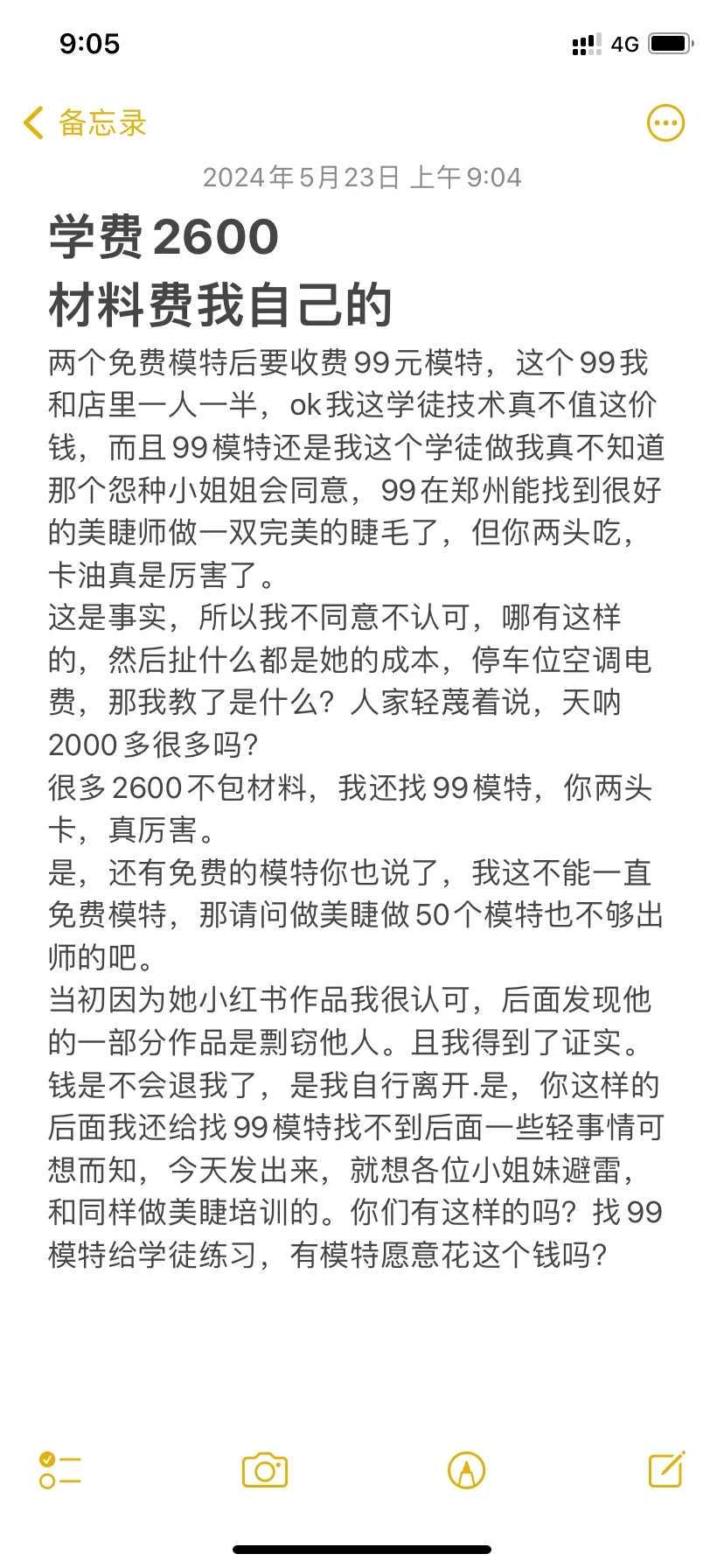 9:05

4G

备忘录

2024年5月23日 上午9:04

学费2600
材料费我自己的

两个免费模特后要收费99元模特，这个99我和店里一人一半，ok我这学徒技术真不值这价钱，而且99模特还是我这个学徒做我真不知道那个怨种小姐姐会同意，99在郑州能找到很好的美睫师做一双完美的睫毛了，但你两头吃，卡油真是厉害了。
这是事实，所以我不同意不认可，哪有这样的，然后扯什么都是她的成本，停车位空调电费，那我教了是什么？人家轻蔑着说，天呐2000多很多吗？
很多2600不包材料，我还找99模特，你两头卡，真厉害。
是，还有免费的模特你也说了，我这不能一直免费模特，那请问做美睫做50个模特也不够出师的吧。
当初因为她小红书作品我很认可，后面发现他的一部分作品是剽窃他人。且我得到了证实。
钱是不会退我了，是我自行离开.是，你这样的后面我还给找99模特找不到后面一些轻事情可想而知，今天发出来，就想各位小姐妹避雷，和同样做美睫培训的。你们有这样的吗？找99模特给学徒练习，有模特愿意花这个钱吗？